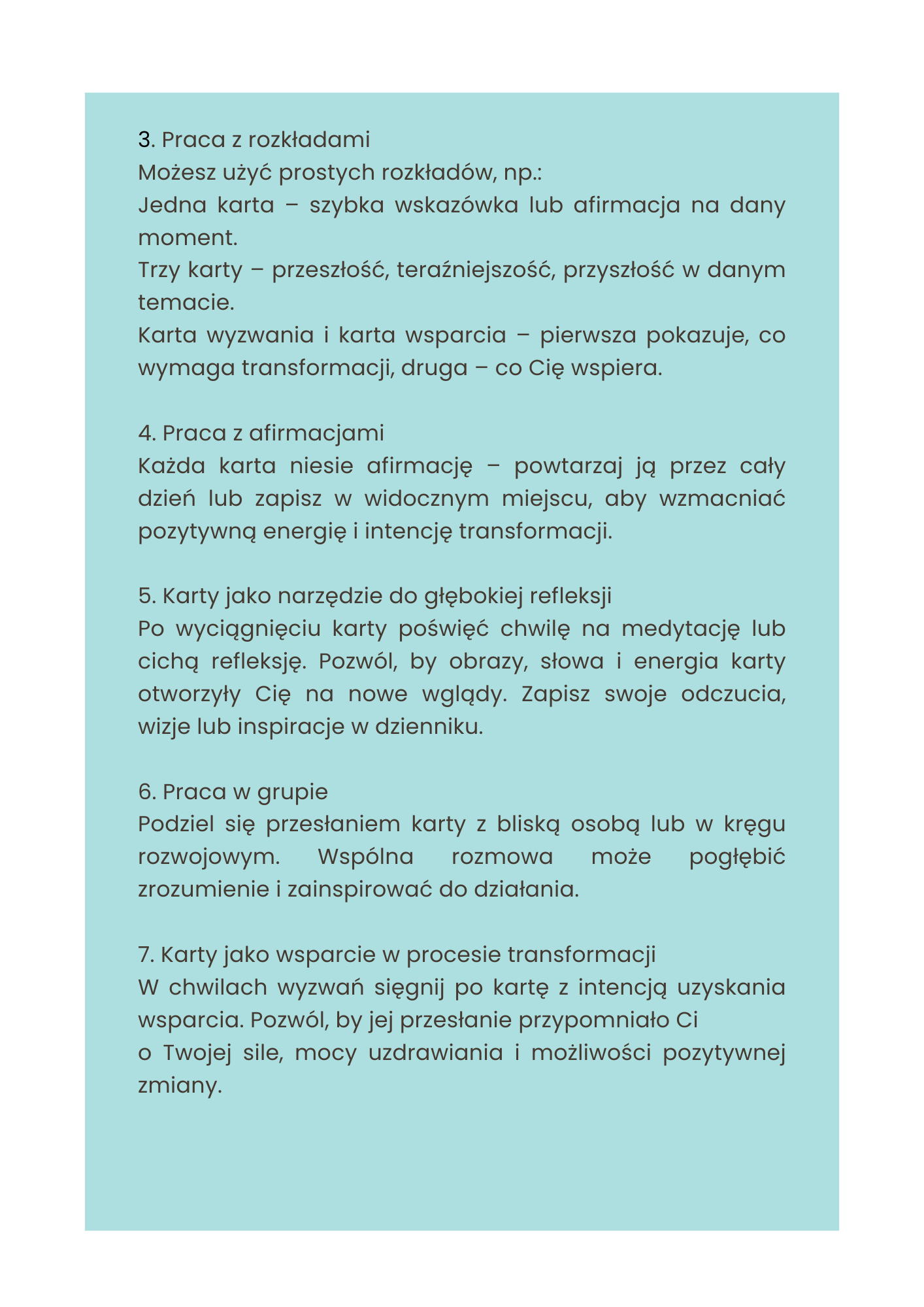 3. Praca z rozkładami
Możesz użyć prostych rozkładów, np.:
Jedna karta – szybka wskazówka lub afirmacja na dany moment.
Trzy karty – przeszłość, teraźniejszość, przyszłość w danym temacie.
Karta wyzwania i karta wsparcia – pierwsza pokazuje, co wymaga transformacji, druga – co Cię wspiera.

4. Praca z afirmacjami
Każda karta niesie afirmację – powtarzaj ją przez cały dzień lub zapisz w widocznym miejscu, aby wzmacniać pozytywną energię i intencję transformacji.

5. Karty jako narzędzie do głębokiej refleksji
Po wyciągnięciu karty poświęć chwilę na medytację lub cichą refleksję. Pozwól, by obrazy, słowa i energia karty otworzyły Cię na nowe wglądy. Zapisz swoje odczucia, wizje lub inspiracje w dzienniku.

6. Praca w grupie
Podziel się przesłaniem karty z bliską osobą lub w kręgu rozwojowym. Wspólna rozmowa może pogłębić zrozumienie i zainspirować do działania.

7. Karty jako wsparcie w procesie transformacji
W chwilach wyzwań sięgnij po kartę z intencją uzyskania wsparcia. Pozwól, by jej przesłanie przypomniało Ci
o Twojej sile, mocy uzdrawiania i możliwości pozytywnej zmiany.